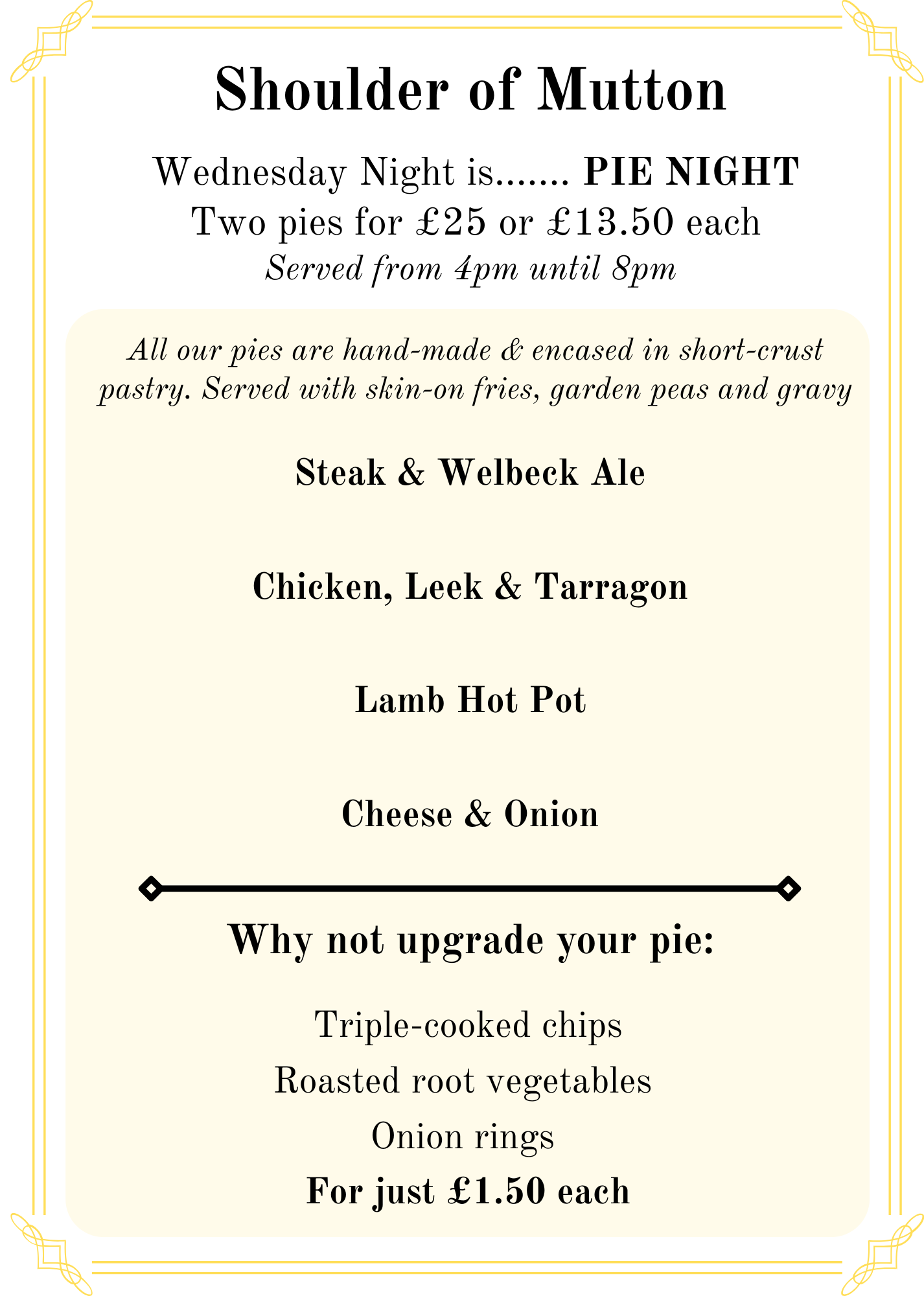 Shoulder of Mutton

Wednesday Night is……. PIE NIGHT
Two pies for £25 or £13.50 each
Served from 4pm until 8pm

All our pies are hand-made & encased in short-crust pastry. Served with skin-on fries, garden peas and gravy

Steak & Welbeck Ale

Chicken, Leek & Tarragon

Lamb Hot Pot

Cheese & Onion

Why not upgrade your pie:

Triple-cooked chips
Roasted root vegetables
Onion rings
For just £1.50 each